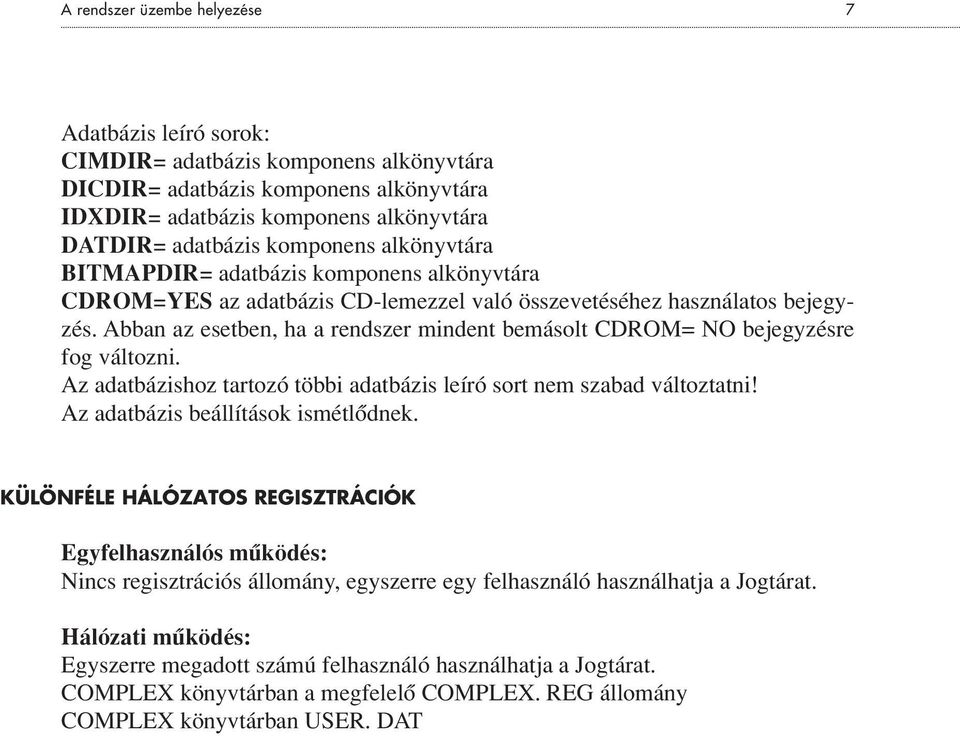 A rendszer üzembe helyezése 7

Adatbázis leíró sorok:
CIMDIR= adatbázis komponens alkönyvtára
DICDIR= adatbázis komponens alkönyvtára
IDXDIR= adatbázis komponens alkönyvtára
DATDIR= adatbázis komponens alkönyvtára
BITMAPDIR= adatbázis komponens alkönyvtára
CDROM=YES az adatbázis CD-lemezzel való összevetéséhez használatos bejegyzés. Abban az esetben, ha a rendszer mindent bemásolt CDROM= NO bejegyzésre fog változni.
Az adatbázishoz tartozó többi adatbázis leíró sort nem szabad változtatni!
Az adatbázis beállítások ismétlődnek.

KÜLÖNFÉLE HÁLÓZATOS REGISZTRÁCIÓK

Egyfelhasználós működés:
Nincs regisztrációs állomány, egyszerre egy felhasználó használhatja a Jogtárat.

Hálózati működés:
Egyszerre megadott számú felhasználó használhatja a Jogtárat.
COMPLEX könyvtárban a megfelelő COMPLEX. REG állomány
COMPLEX könyvtárban USER. DAT